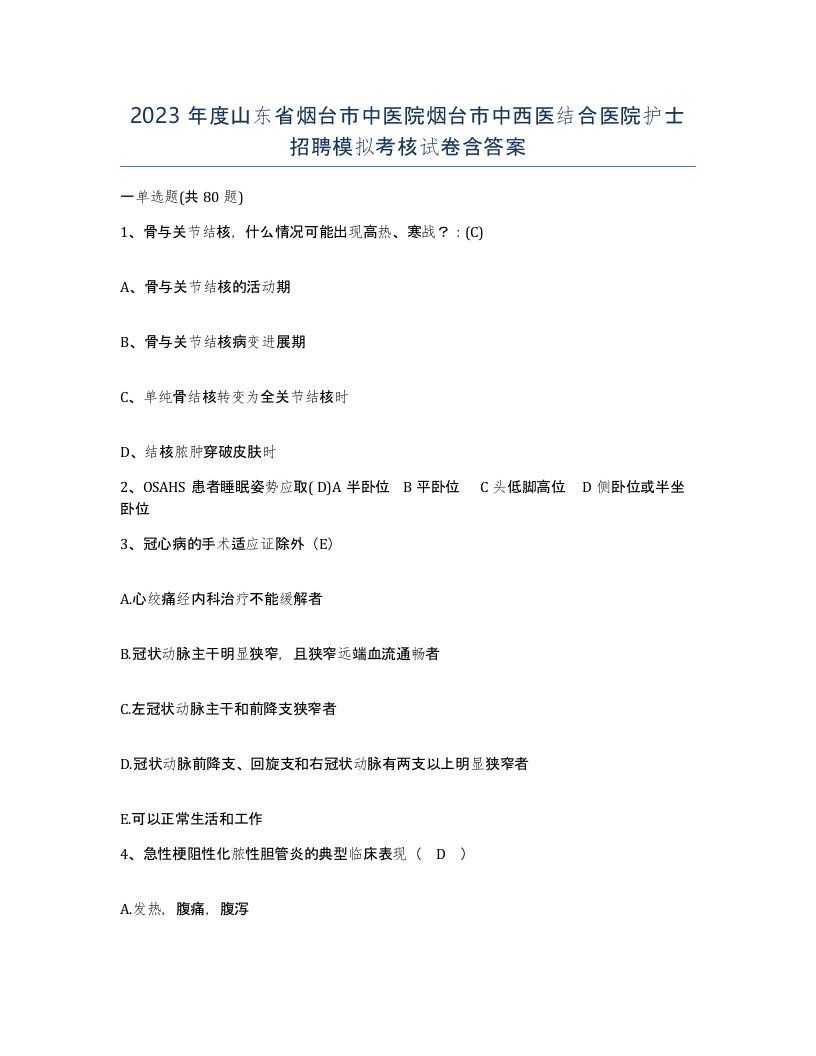 2023 年度山东省烟台市中医院烟台市中西医结合医院护士招聘模拟考核试卷含答案

一单选题(共 80 题)

1、骨与关节结核，什么情况可能出现高热、寒战？：(C)

A、骨与关节结核的活动期

B、骨与关节结核病变进展期

C、单纯骨结核转变为全关节结核时

D、结核脓肿穿破皮肤时

2、OSAHS 患者睡眠姿势应取( D)A 半卧位 B 平卧位 C 头低脚高位 D 侧卧位或半坐卧位

3、冠心病的手术适应证除外（E)

A.心绞痛经内科治疗不能缓解者

B.冠状动脉主干明显狭窄，且狭窄远端血流通畅者

C.左冠状动脉主干和前降支狭窄者

D.冠状动脉前降支、回旋支和右冠状动脉有两支以上明显狭窄者

E.可以正常生活和工作

4、急性梗阻性化脓性胆管炎的典型临床表现（ D ）

A.发热，腹痛，腹泻